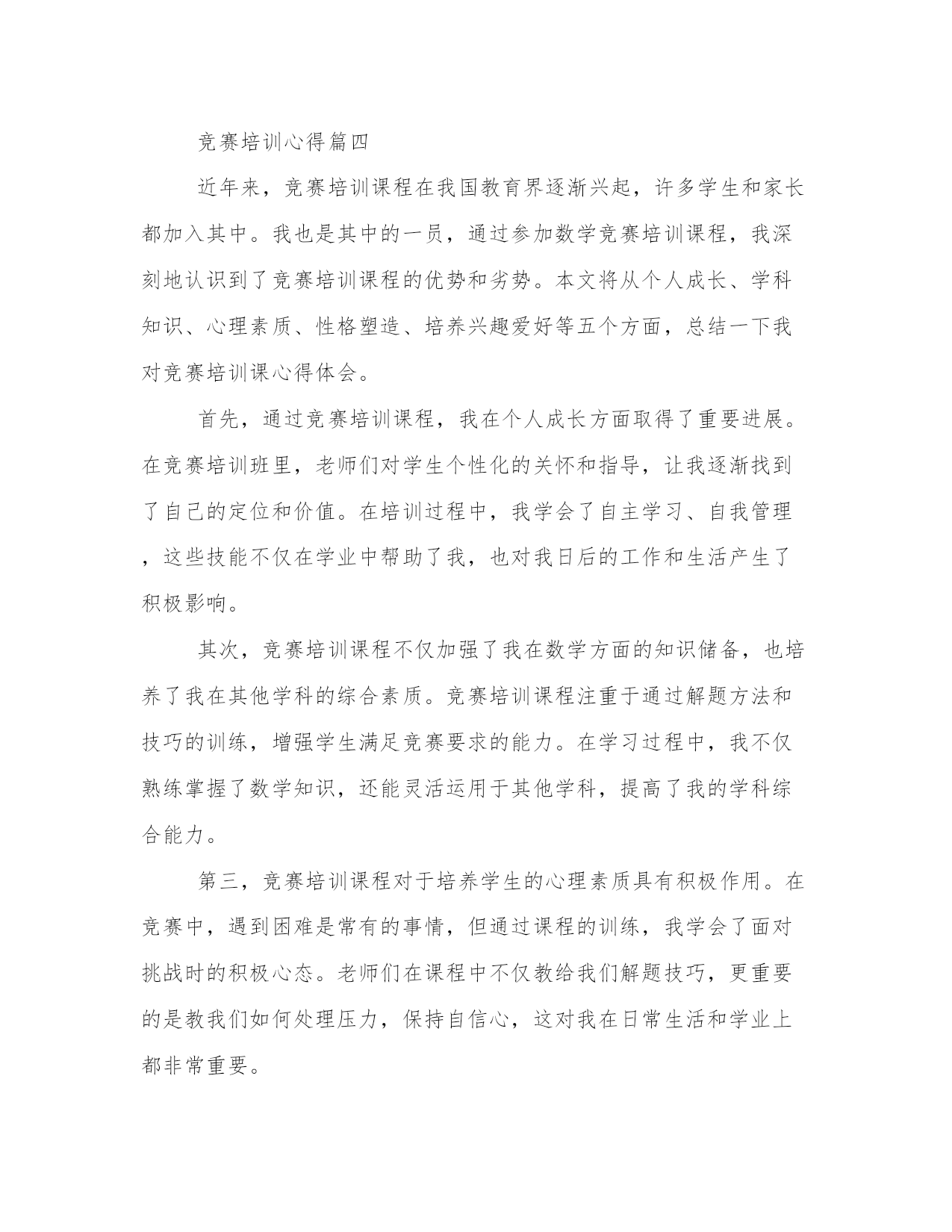 竞赛培训心得篇四

近年来，竞赛培训课程在我国教育界逐渐兴起，许多学生和家长都加入其中。我也是其中的一员，通过参加数学竞赛培训课程，我深刻地认识到了竞赛培训课程的优势和劣势。本文将从个人成长、学科知识、心理素质、性格塑造、培养兴趣爱好等五个方面，总结一下我对竞赛培训课心得体会。

首先，通过竞赛培训课程，我在个人成长方面取得了重要进展。在竞赛培训班里，老师们对学生个性化的关怀和指导，让我逐渐找到了自己的定位和价值。在培训过程中，我学会了自主学习、自我管理，这些技能不仅在学业中帮助了我，也对我日后的工作和生活产生了积极影响。

其次，竞赛培训课程不仅加强了我在数学方面的知识储备，也培养了我在其他学科的综合素质。竞赛培训课程注重于通过解题方法和技巧的训练，增强学生满足竞赛要求的能力。在学习过程中，我不仅熟练掌握了数学知识，还能灵活运用于其他学科，提高了我的学科综合能力。

第三，竞赛培训课程对于培养学生的心理素质具有积极作用。在竞赛中，遇到困难是常有的事情，但通过课程的训练，我学会了面对挑战时的积极心态。老师们在课程中不仅教给我们解题技巧，更重要的是教我们如何处理压力，保持自信心，这对我在日常生活和学业上都非常重要。